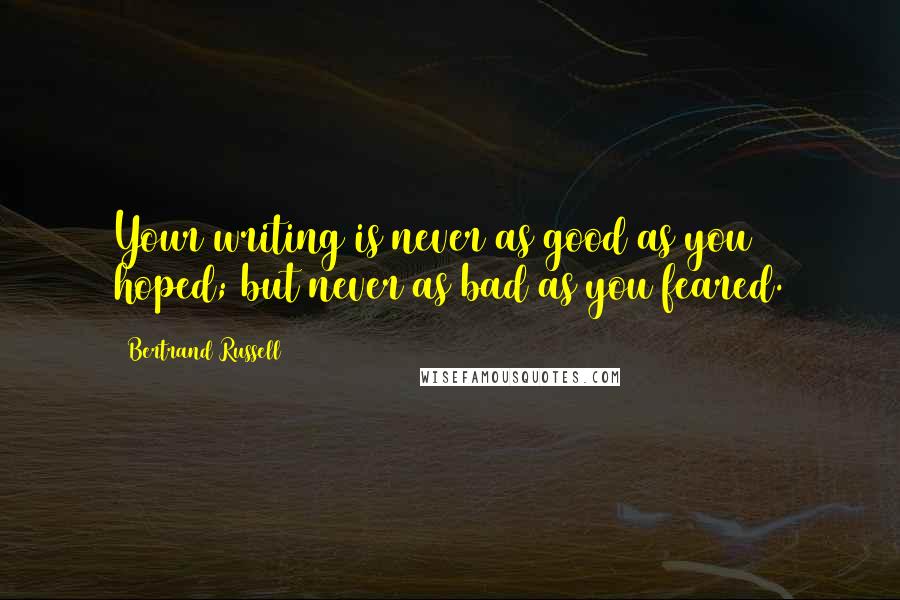 Your writing is never as good as you hoped; but never as bad as you feared.

Bertrand Russell

WISEFAMOUSQUOTES.COM